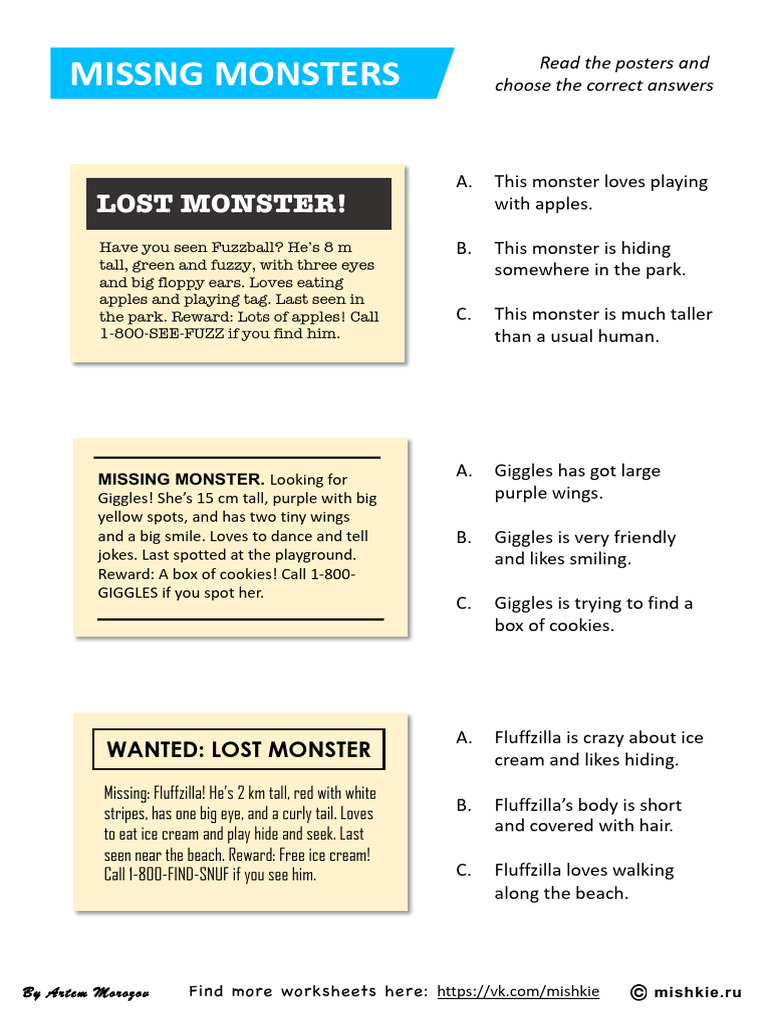 MISSNG MONSTERS

Read the posters and choose the correct answers

LOST MONSTER!

Have you seen Fuzzball? He's 8 m tall, green and fuzzy, with three eyes and big floppy ears. Loves eating apples and playing tag. Last seen in the park. Reward: Lots of apples! Call 1-800-SEE-FUZZ if you find him.

A. This monster loves playing with apples.

B. This monster is hiding somewhere in the park.

C. This monster is much taller than a usual human.

MISSING MONSTER. Looking for Giggles! She's 15 cm tall, purple with big yellow spots, and has two tiny wings and a big smile. Loves to dance and tell jokes. Last spotted at the playground. Reward: A box of cookies! Call 1-800-GIGGLES if you spot her.

A. Giggles has got large purple wings.

B. Giggles is very friendly and likes smiling.

C. Giggles is trying to find a box of cookies.

WANTED: LOST MONSTER

Missing: Fluffzilla! He's 2 km tall, red with white stripes, has one big eye, and a curly tail. Loves to eat ice cream and play hide and seek. Last seen near the beach. Reward: Free ice cream! Call 1-800-FIND-SNUF if you see him.

A. Fluffzilla is crazy about ice cream and likes hiding.

B. Fluffzilla's body is short and covered with hair.

C. Fluffzilla loves walking along the beach.

By Artem Morozov    Find more worksheets here: https://vk.com/mishkie    © mishkie.ru